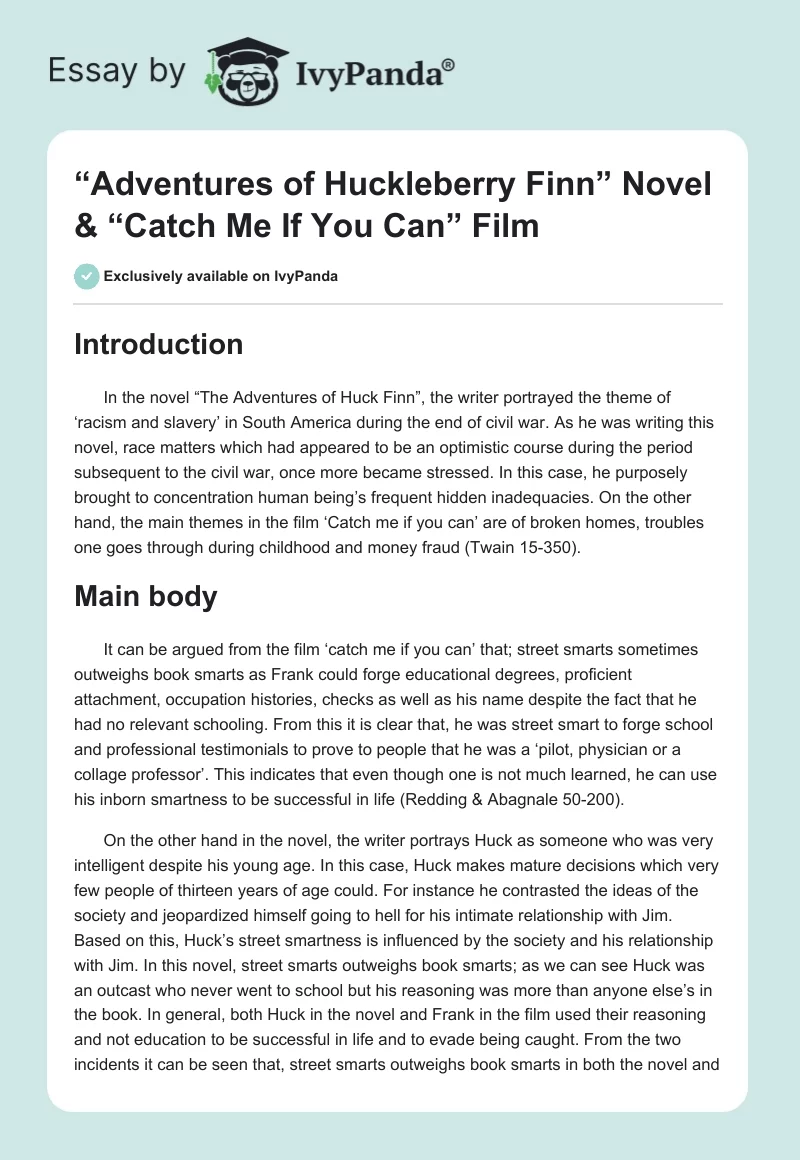 Essay by IvyPanda®

“Adventures of Huckleberry Finn” Novel & “Catch Me If You Can” Film

Exclusively available on IvyPanda

Introduction

In the novel “The Adventures of Huck Finn”, the writer portrayed the theme of ‘racism and slavery’ in South America during the end of civil war. As he was writing this novel, race matters which had appeared to be an optimistic course during the period subsequent to the civil war, once more became stressed. In this case, he purposely brought to concentration human being’s frequent hidden inadequacies. On the other hand, the main themes in the film ‘Catch me if you can’ are of broken homes, troubles one goes through during childhood and money fraud (Twain 15-350).

Main body

It can be argued from the film ‘catch me if you can’ that; street smarts sometimes outweighs book smarts as Frank could forge educational degrees, proficient attachment, occupation histories, checks as well as his name despite the fact that he had no relevant schooling. From this it is clear that, he was street smart to forge school and professional testimonials to prove to people that he was a ‘pilot, physician or a collage professor’. This indicates that even though one is not much learned, he can use his inborn smartness to be successful in life (Redding & Abagnale 50-200).

On the other hand in the novel, the writer portrays Huck as someone who was very intelligent despite his young age. In this case, Huck makes mature decisions which very few people of thirteen years of age could. For instance he contrasted the ideas of the society and jeopardized himself going to hell for his intimate relationship with Jim. Based on this, Huck’s street smartness is influenced by the society and his relationship with Jim. In this novel, street smarts outweighs book smarts; as we can see Huck was an outcast who never went to school but his reasoning was more than anyone else’s in the book. In general, both Huck in the novel and Frank in the film used their reasoning and not education to be successful in life and to evade being caught. From the two incidents it can be seen that, street smarts outweighs book smarts in both the novel and